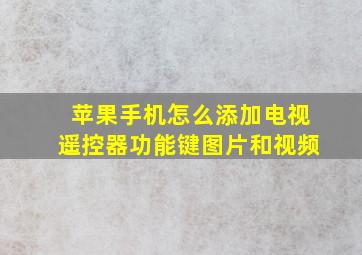 苹果手机怎么添加电视遥控器功能键图片和视频